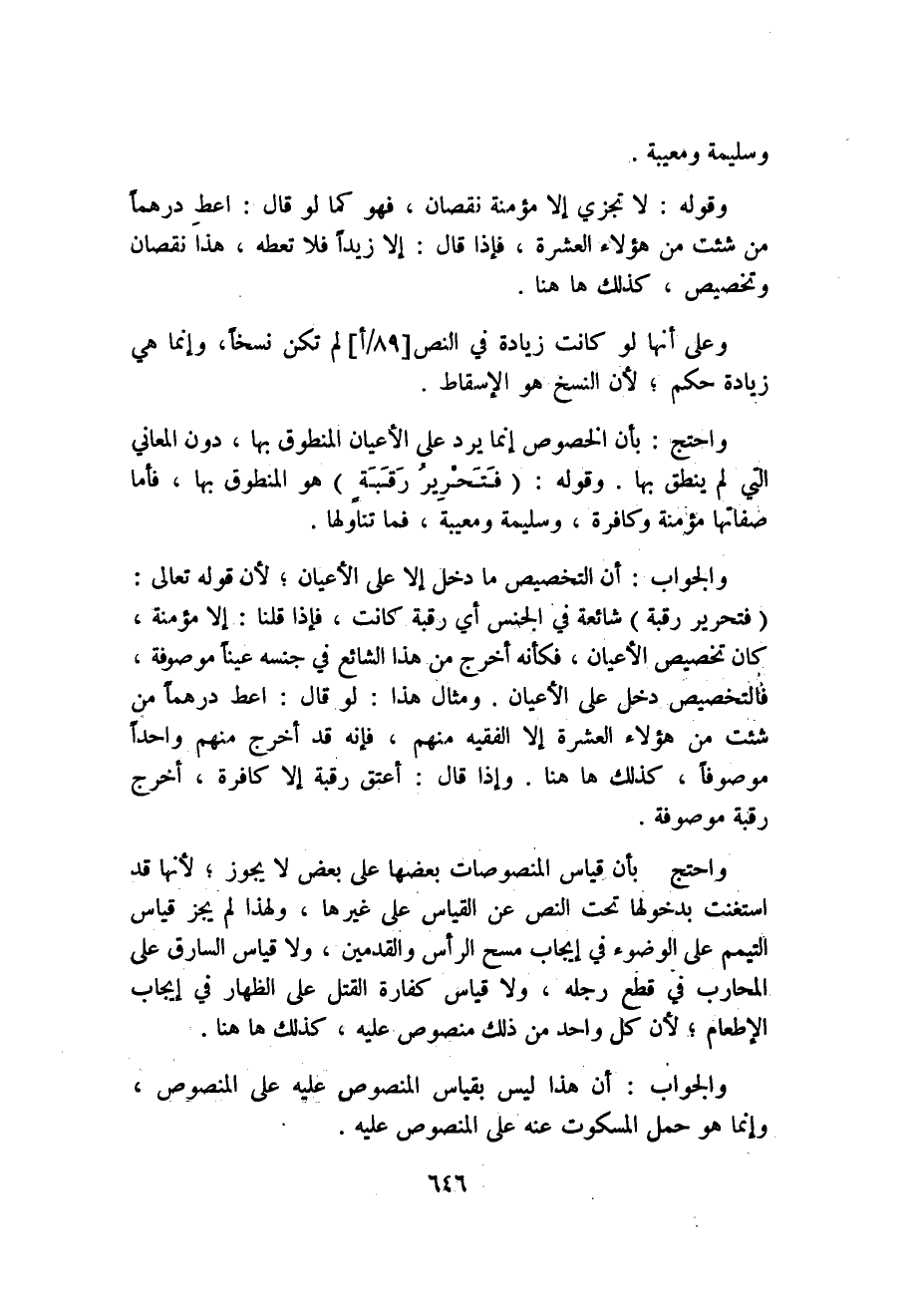 وسليمة ومعيبة .

وقوله : لا تجزي إلا مؤمنة نقصان ، فهو كما لو قال : اعطِ درهماً من شئت من هؤلاء العشرة ، فإذا قال : إلا زيداً فلا تعطه ، هذا نقصان وتخصيص ، كذلك ها هنا .

وعلى أنها لو كانت زيادة في النص[٨٩/أ] لم تكن نسخاً، وإنما هي زيادة حكم ؛ لأن النسخ هو الإسقاط .

واحتج : بأن الخصوص إنما يرد على الأعيان المنطوق بها ، دون المعاني التي لم ينطق بها . وقوله : ( فَتَحْرِيرُ رَقَبَةٍ ) هو المنطوق بها ، فأما صفاتها مؤمنة وكافرة ، وسليمة ومعيبة ، فما تناولها .

والجواب : أن التخصيص ما دخل إلا على الأعيان ؛ لأن قوله تعالى : ( فتحرير رقبة ) شائعة في الجنس أي رقبة كانت ، فإذا قلنا : إلا مؤمنة ، كان تخصيص الأعيان ، فكأنه أخرج من هذا الشائع في جنسه عيناً موصوفة ، فالتخصيص دخل على الأعيان . ومثال هذا : لو قال : اعط درهماً من شئت من هؤلاء العشرة إلا الفقيه منهم ، فإنه قد أخرج منهم واحداً موصوفاً ، كذلك ها هنا . وإذا قال : أعتق رقبة إلا كافرة ، أخرج رقبة موصوفة .

واحتج بأن قياس المنصوصات بعضها على بعض لا يجوز ؛ لأنها قد استغنت بدخولها تحت النص عن القياس على غيرها ، ولهذا لم يجز قياس التيمم على الوضوء في إيجاب مسح الرأس والقدمين ، ولا قياس السارق على المحارب في قطع رجله ، ولا قياس كفارة القتل على الظهار في إيجاب الإطعام ؛ لأن كل واحد من ذلك منصوص عليه ، كذلك ها هنا .

والجواب : أن هذا ليس بقياس المنصوص عليه على المنصوص ، وإنما هو حمل المسكوت عنه على المنصوص عليه .

٦٤٦